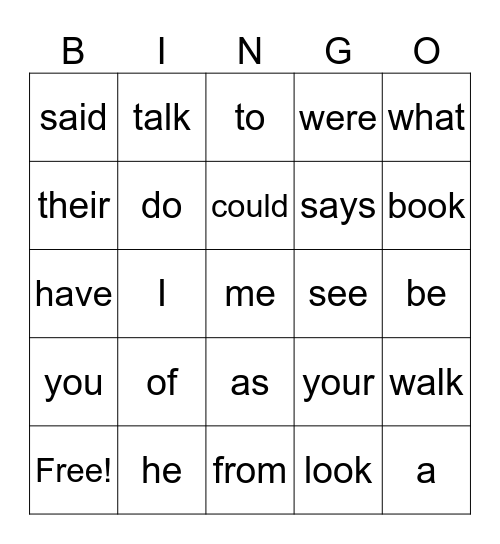 | B | I | N | G | O |
|---|---|---|---|---|
| said | talk | to | were | what |
| their | do | could | says | book |
| have | I | me | see | be |
| you | of | as | your | walk |
| Free! | he | from | look | a |